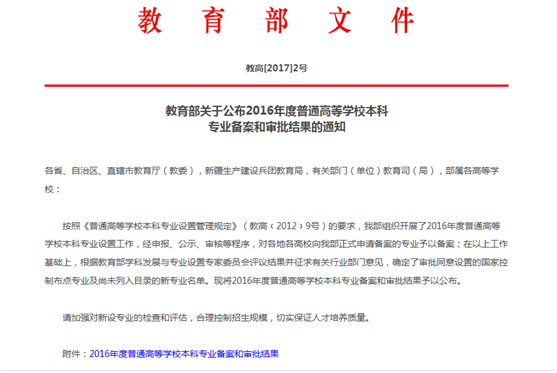 教育部文件

教高[2017]2号

教育部关于公布2016年度普通高等学校本科专业备案和审批结果的通知

各省、自治区、直辖市教育厅（教委），新疆生产建设兵团教育局，有关部门（单位）教育司（局），部属各高等学校：

按照《普通高等学校本科专业设置管理规定》（教高﹝2012﹞9号）的要求，我部组织开展了2016年度普通高等学校本科专业设置工作，经申报、公示、审核等程序，对各地各高校向我部正式申请备案的专业予以备案；在以上工作基础上，根据教育部学科发展与专业设置专家委员会评议结果并征求有关行业部门意见，确定了审批同意设置的国家控制布点专业及尚未列入目录的新专业名单。现将2016年度普通高等学校本科专业备案和审批结果予以公布。

请加强对新设专业的检查和评估，合理控制招生规模，切实保证人才培养质量。

附件：2016年度普通高等学校本科专业备案和审批结果